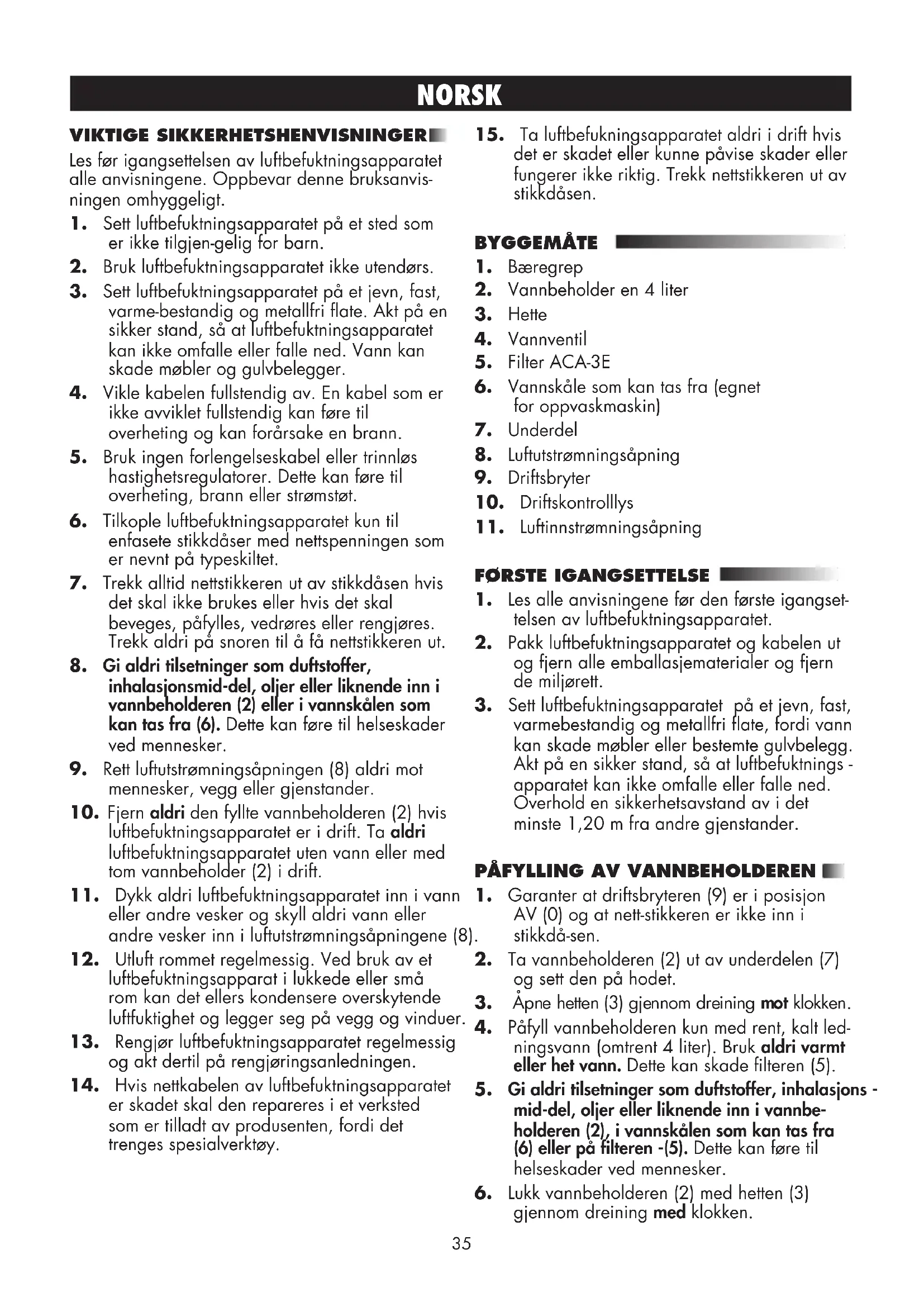 NORSK

VIKTIGE SIKKERHETSHENVISNINGER

Les før igangsettelsen av luftbefuktningsapparatet alle anvisningene. Oppbevar denne bruksanvisningen omhyggeligt.

1. Sett luftbefuktningsapparatet på et sted som er ikke tilgjen-gelig for barn.
2. Bruk luftbefuktningsapparatet ikke utendørs.
3. Sett luftbefuktningsapparatet på et jevn, fast, varme-bestandig og metallfri flate. Akt på en sikker stand, så at luftbefuktningsapparatet kan ikke omfalle eller falle ned. Vann kan skade møbler og gulvbelegger.
4. Vikle kabelen fullstendig av. En kabel som er ikke avviklet fullstendig kan føre til overheting og kan forårsake en brann.
5. Bruk ingen forlengelseskabel eller trinnløs hastighetsregulatorer. Dette kan føre til overheting, brann eller strømstøt.
6. Tilkople luftbefuktningsapparatet kun til enfasete stikkdåser med nettspenningen som er nevnt på typeskiltet.
7. Trekk alltid nettstikkeren ut av stikkdåsen hvis det skal ikke brukes eller hvis det skal beveges, påfylles, vedrøres eller rengjøres. Trekk aldri på snoren til å få nettstikkeren ut.
8. Gi aldri tilsetninger som duftstoffer, inhalasjonsmid-del, oljer eller liknende inn i vannbeholderen (2) eller i vannskålen som kan tas fra (6). Dette kan føre til helseskader ved mennesker.
9. Rett luftutstrømningsåpningen (8) aldri mot mennesker, vegg eller gjenstander.
10. Fjern aldri den fyllte vannbeholderen (2) hvis luftbefuktningsapparatet er i drift. Ta aldri luftbefuktningsapparatet uten vann eller med tom vannbeholder (2) i drift.
11. Dykk aldri luftbefuktningsapparatet inn i vann eller andre vesker og skyll aldri vann eller andre vesker inn i luftutstrømningsåpningene (8).
12. Utluft rommet regelmessig. Ved bruk av et luftbefuktningsapparat i lukkede eller små rom kan det ellers kondensere overskytende luftfuktighet og legger seg på vegg og vinduer.
13. Rengjør luftbefuktningsapparatet regelmessig og akt dertil på rengjøringsanledningen.
14. Hvis nettkabelen av luftbefuktningsapparatet er skadet skal den repareres i et verksted som er tilladt av produsenten, fordi det trenges spesialverktøy.
15. Ta luftbefukningsapparatet aldri i drift hvis det er skadet eller kunne påvise skader eller fungerer ikke riktig. Trekk nettstikkeren ut av stikkdåsen.

BYGGEMÅTE

1. Bæregrep
2. Vannbeholder en 4 liter
3. Hette
4. Vannventil
5. Filter ACA-3E
6. Vannskåle som kan tas fra (egnet for oppvaskmaskin)
7. Underdel
8. Luftutstrømningsåpning
9. Driftsbryter
10. Driftskontrolllys
11. Luftinnstrømningsåpning

FØRSTE IGANGSETTELSE

1. Les alle anvisningene før den første igangsettelsen av luftbefuktningsapparatet.
2. Pakk luftbefuktningsapparatet og kabelen ut og fjern alle emballasjematerialer og fjern de miljørett.
3. Sett luftbefuktningsapparatet på et jevn, fast, varmebestandig og metallfri flate, fordi vann kan skade møbler eller bestemte gulvbelegg. Akt på en sikker stand, så at luftbefuktnings - apparatet kan ikke omfalle eller falle ned. Overhold en sikkerhetsavstand av i det minste 1,20 m fra andre gjenstander.

PÅFYLLING AV VANNBEHOLDEREN

1. Garanter at driftsbryteren (9) er i posisjon AV (0) og at nett-stikkeren er ikke inn i stikkdå-sen.
2. Ta vannbeholderen (2) ut av underdelen (7) og sett den på hodet.
3. Åpne hetten (3) gjennom dreining mot klokken.
4. Påfyll vannbeholderen kun med rent, kalt ledningsvann (omtrent 4 liter). Bruk aldri varmt eller het vann. Dette kan skade filteren (5).
5. Gi aldri tilsetninger som duftstoffer, inhalasjons - mid-del, oljer eller liknende inn i vannbeholderen (2), i vannskålen som kan tas fra (6) eller på filteren -(5). Dette kan føre til helseskader ved mennesker.
6. Lukk vannbeholderen (2) med hetten (3) gjennom dreining med klokken.

35